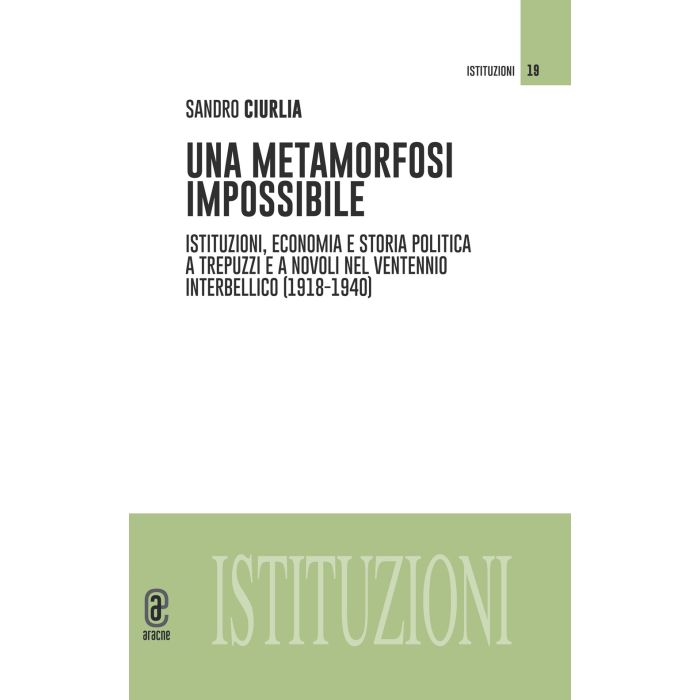 ISTITUZIONI 19

SANDRO CIURLIA

UNA METAMORFOSI IMPOSSIBILE

ISTITUZIONI, ECONOMIA E STORIA POLITICA A TREPUZZI E A NOVOLI NEL VENTENNIO INTERBELLICO (1918-1940)

ISTITUZIONI

aracne